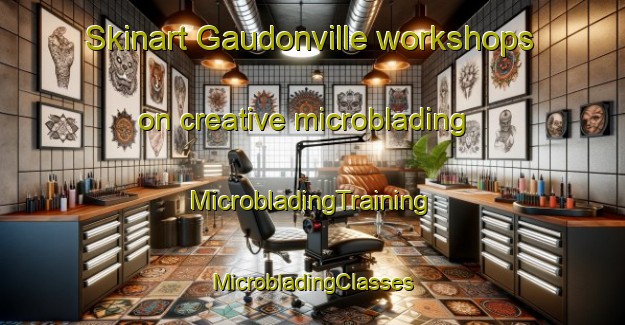 Skinart Gaudonville workshops

on creative microblading

MicrobladingTraining

MicrobladingClasses